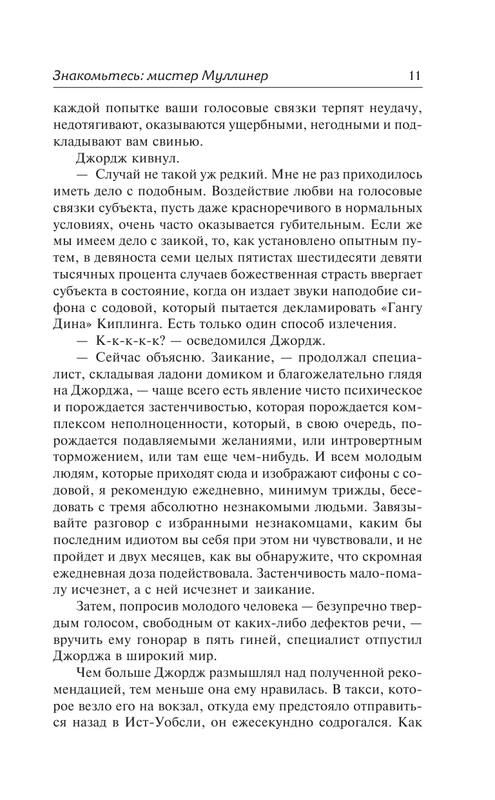 Знакомьтесь: мистер Муллинер 11

каждой попытке ваши голосовые связки терпят неудачу, недотягивают, оказываются ущербными, негодными и подкладывают вам свинью.

Джордж кивнул.

— Случай не такой уж редкий. Мне не раз приходилось иметь дело с подобным. Воздействие любви на голосовые связки субъекта, пусть даже красноречивого в нормальных условиях, очень часто оказывается губительным. Если же мы имеем дело с заикой, то, как установлено опытным путем, в девяноста семи целых пятистах шестидесяти девяти тысячных процента случаев божественная страсть ввергает субъекта в состояние, когда он издает звуки наподобие сифона с содовой, который пытается декламировать «Гангу Дина» Киплинга. Есть только один способ излечения.

— К-к-к-к-к? — осведомился Джордж.

— Сейчас объясню. Заикание, — продолжал специалист, складывая ладони домиком и благожелательно глядя на Джорджа, — чаще всего есть явление чисто психическое и порождается застенчивостью, которая порождается комплексом неполноценности, который, в свою очередь, порождается подавляемыми желаниями, или интровертным торможением, или там еще чем-нибудь. И всем молодым людям, которые приходят сюда и изображают сифоны с содовой, я рекомендую ежедневно, минимум трижды, беседовать с тремя абсолютно незнакомыми людьми. Завязывайте разговор с избранными незнакомцами, каким бы последним идиотом вы себя при этом ни чувствовали, и не пройдет и двух месяцев, как вы обнаружите, что скромная ежедневная доза подействовала. Застенчивость мало-помалу исчезнет, а с ней исчезнет и заикание.

Затем, попросив молодого человека — безупречно твердым голосом, свободным от каких-либо дефектов речи, — вручить ему гонорар в пять гиней, специалист отпустил Джорджа в широкий мир.

Чем больше Джордж размышлял над полученной рекомендацией, тем меньше она ему нравилась. В такси, которое везло его на вокзал, откуда ему предстояло отправиться назад в Ист-Уобсли, он ежесекундно содрогался. Как